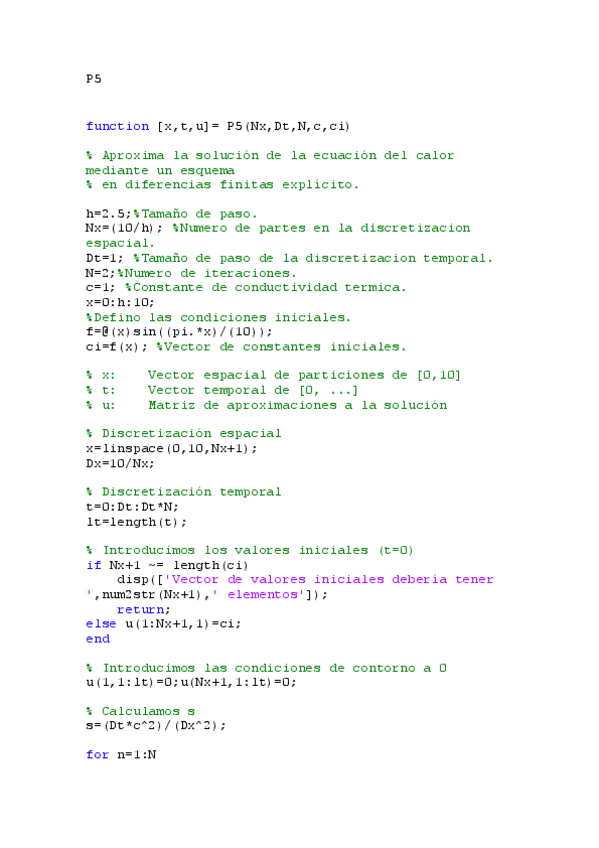 P5

function [x,t,u]= P5(Nx,Dt,N,c,ci)

% Aproxima la solución de la ecuación del calor mediante un esquema
% en diferencias finitas explícito.

h=2.5;%Tamaño de paso.
Nx=(10/h); %Numero de partes en la discretizacion espacial.
Dt=1; %Tamaño de paso de la discretizacion temporal.
N=2;%Numero de iteraciones.
c=1; %Constante de conductividad termica.
x=0:h:10;
%Defino las condiciones iniciales.
f=@(x)sin((pi.*x)/(10));
ci=f(x); %Vector de constantes iniciales.

% x:    Vector espacial de particiones de [0,10]
% t:    Vector temporal de [0, ...]
% u:    Matriz de aproximaciones a la solución

% Discretización espacial
x=linspace(0,10,Nx+1);
Dx=10/Nx;

% Discretización temporal
t=0:Dt:Dt*N;
lt=length(t);

% Introducimos los valores iniciales (t=0)
if Nx+1 ~= length(ci)
    disp(['Vector de valores iniciales debería tener ',num2str(Nx+1),' elementos']);
    return;
else u(1:Nx+1,1)=ci;
end

% Introducimos las condiciones de contorno a 0
u(1,1:lt)=0;u(Nx+1,1:lt)=0;

% Calculamos s
s=(Dt*c^2)/(Dx^2);

for n=1:N